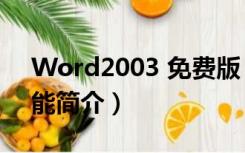 Word2003 免费版

能简介）